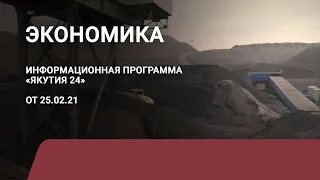 ЭКОНОМИКА

ИНФОРМАЦИОННАЯ ПРОГРАММА «ЯКУТИЯ 24»

ОТ 25.02.21